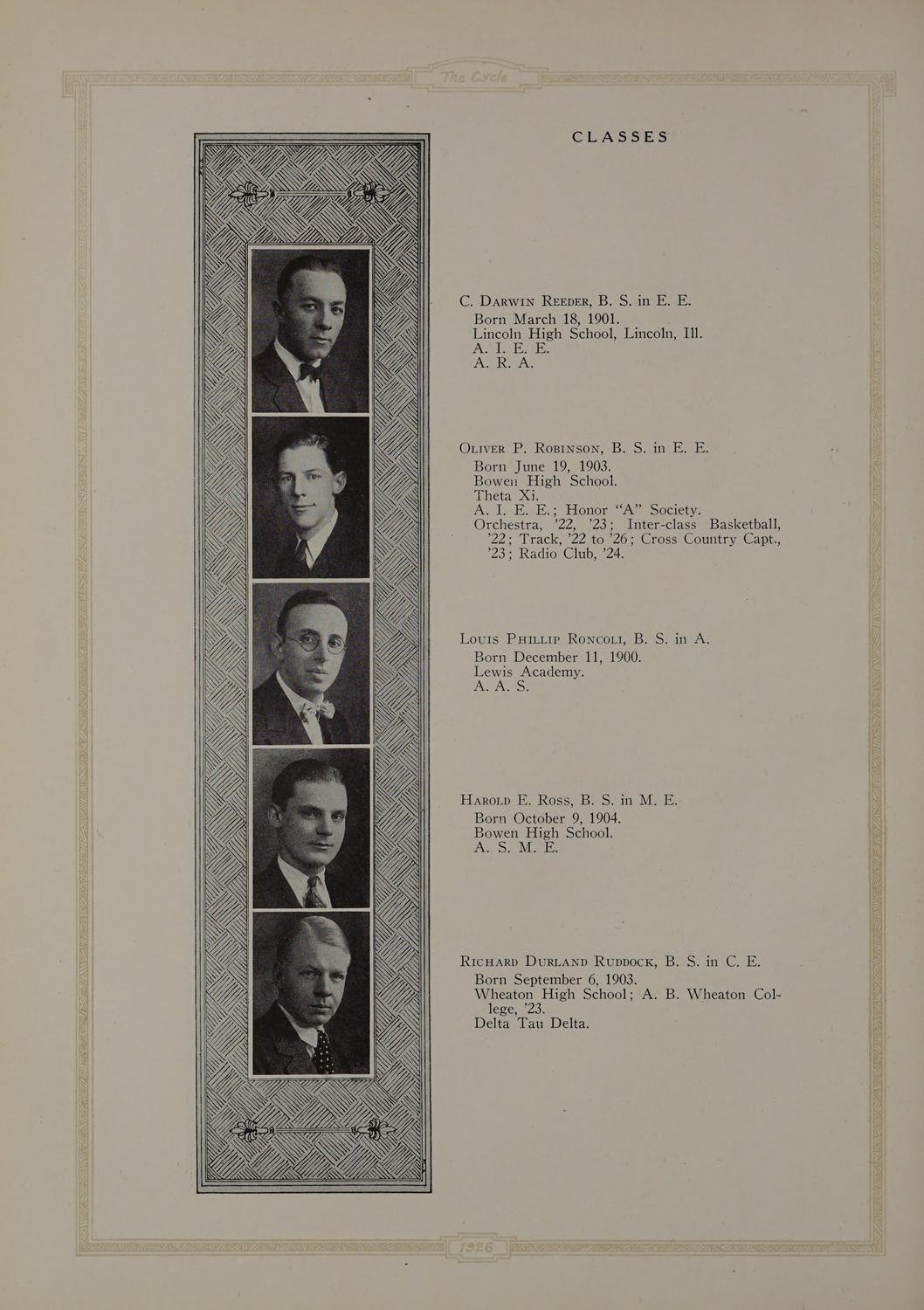 The Cycle

CLASSES

C. Darwin Reeder, B. S. in E. E.
Born March 18, 1901.
Lincoln High School, Lincoln, Ill.
A. I. E. E.
A. R. A.

Oliver P. Robinson, B. S. in E. E.
Born June 19, 1903.
Bowen High School.
Theta Xi.
A. I. E. E.; Honor "A" Society.
Orchestra, '22, '23; Inter-class Basketball, '22; Track, '22 to '26; Cross Country Capt., '23; Radio Club, '24.

Louis Phillip Roncoli, B. S. in A.
Born December 11, 1900.
Lewis Academy.
A. A. S.

Harold E. Ross, B. S. in M. E.
Born October 9, 1904.
Bowen High School.
A. S. M. E.

Richard Durland Ruddock, B. S. in C. E.
Born September 6, 1903.
Wheaton High School; A. B. Wheaton College, '23.
Delta Tau Delta.

1926